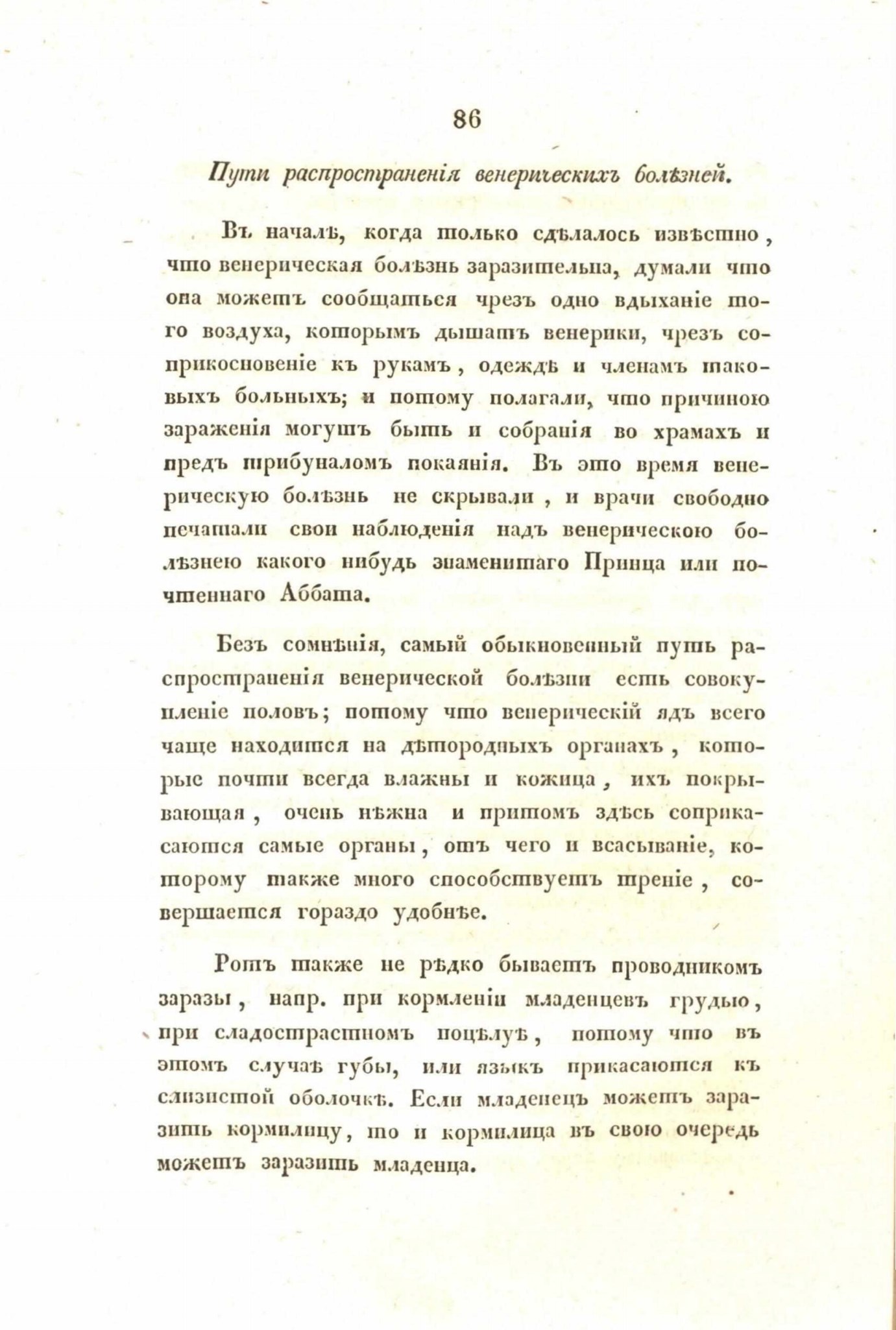 86

Пути распространенія венерическихъ болѣзней.

Въ началѣ, когда только сдѣлалось извѣстно, что венерическая болѣзнь заразительна, думали что она можетъ сообщаться чрезъ одно вдыханіе того воздуха, которымъ дышатъ венерики, чрезъ соприкосновеніе къ рукамъ, одеждѣ и членамъ таковыхъ больныхъ; и потому полагали, что причиною зараженія могутъ быть и собранія во храмахъ и предъ трибуналомъ покаянія. Въ это время венерическую болѣзнь не скрывали, и врачи свободно печатали свои наблюденія надъ венерическою болѣзнею какого нибудь знаменитаго Принца или почтеннаго Аббата.

Безъ сомнѣнія, самый обыкновенный путь распространенія венерической болѣзни есть совокупленіе половъ; потому что венерическій ядъ всего чаще находится на дѣтородныхъ органахъ, которые почти всегда влажны и кожица, ихъ покрывающая, очень нѣжна и притомъ здѣсь соприкасаются самые органы, отъ чего и всасываніе, которому также много способствуетъ треніе, совершается гораздо удобнѣе.

Ротъ также не рѣдко бываетъ проводникомъ заразы, напр. при кормленіи младенцевъ грудью, при сладострастномъ поцѣлуѣ, потому что въ этомъ случаѣ губы, или языкъ прикасаются къ слизистой оболочкѣ. Если младенецъ можетъ заразить кормилицу, то и кормилица въ свою очередь можетъ заразить младенца.